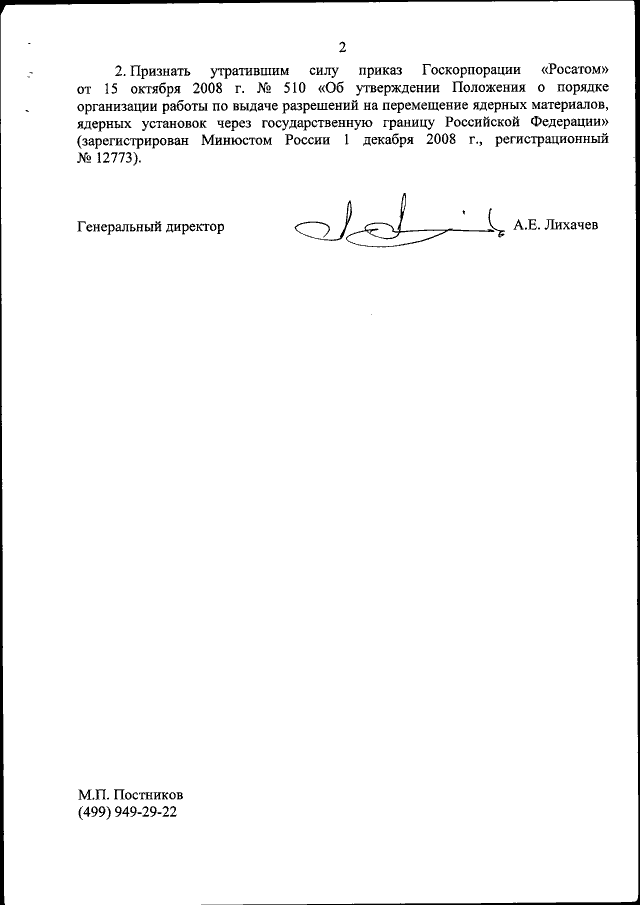 2

2. Признать утратившим силу приказ Госкорпорации «Росатом» от 15 октября 2008 г. № 510 «Об утверждении Положения о порядке организации работы по выдаче разрешений на перемещение ядерных материалов, ядерных установок через государственную границу Российской Федерации» (зарегистрирован Минюстом России 1 декабря 2008 г., регистрационный № 12773).

Генеральный директор А.Е. Лихачев

М.П. Постников
(499) 949-29-22